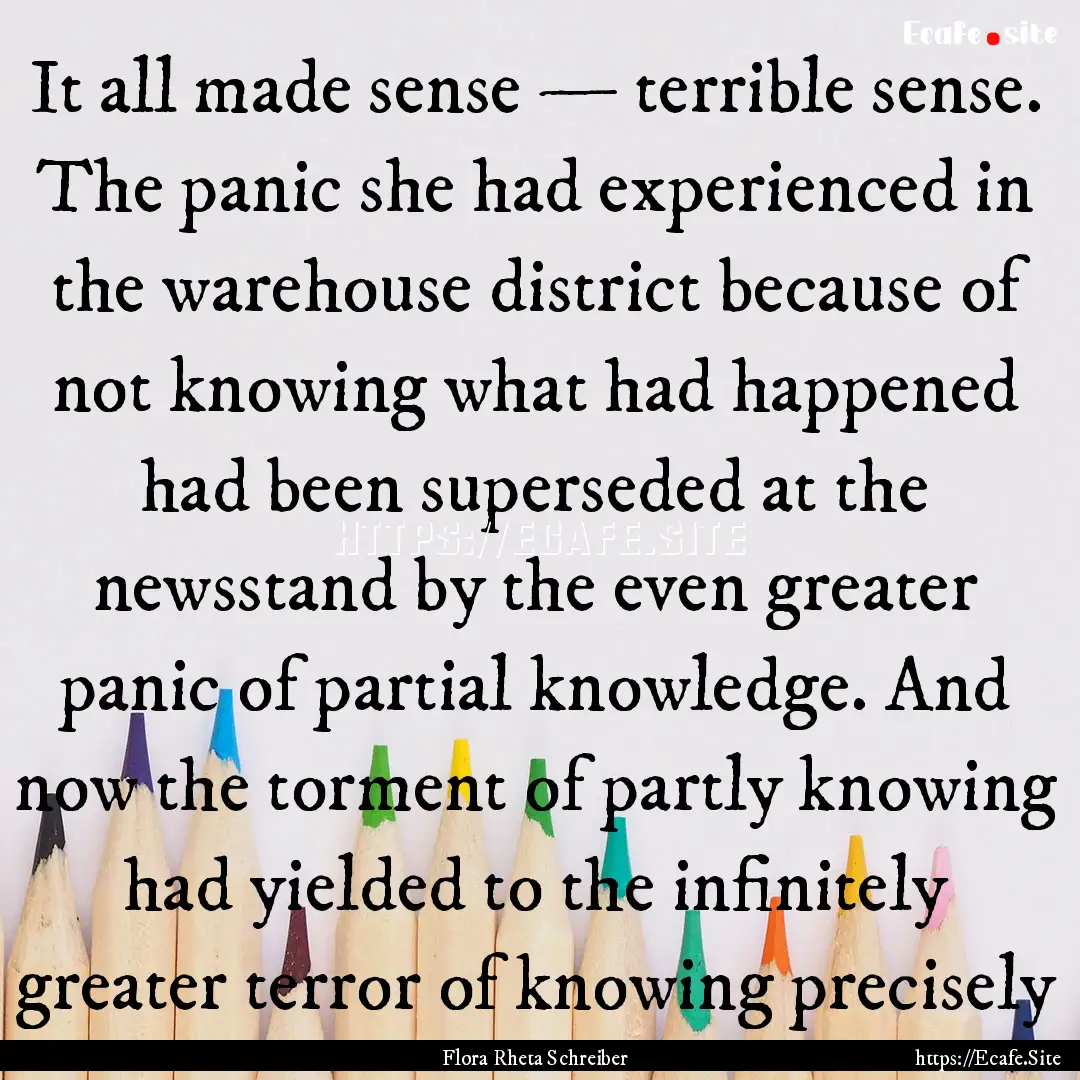 Ecafe.site

It all made sense — terrible sense. The panic she had experienced in the warehouse district because of not knowing what had happened had been superseded at the newsstand by the even greater panic of partial knowledge. And now the torment of partly knowing had yielded to the infinitely greater terror of knowing precisely

HTTPS://ECAFE.SITE

Flora Rheta Schreiber

https://Ecafe.Site